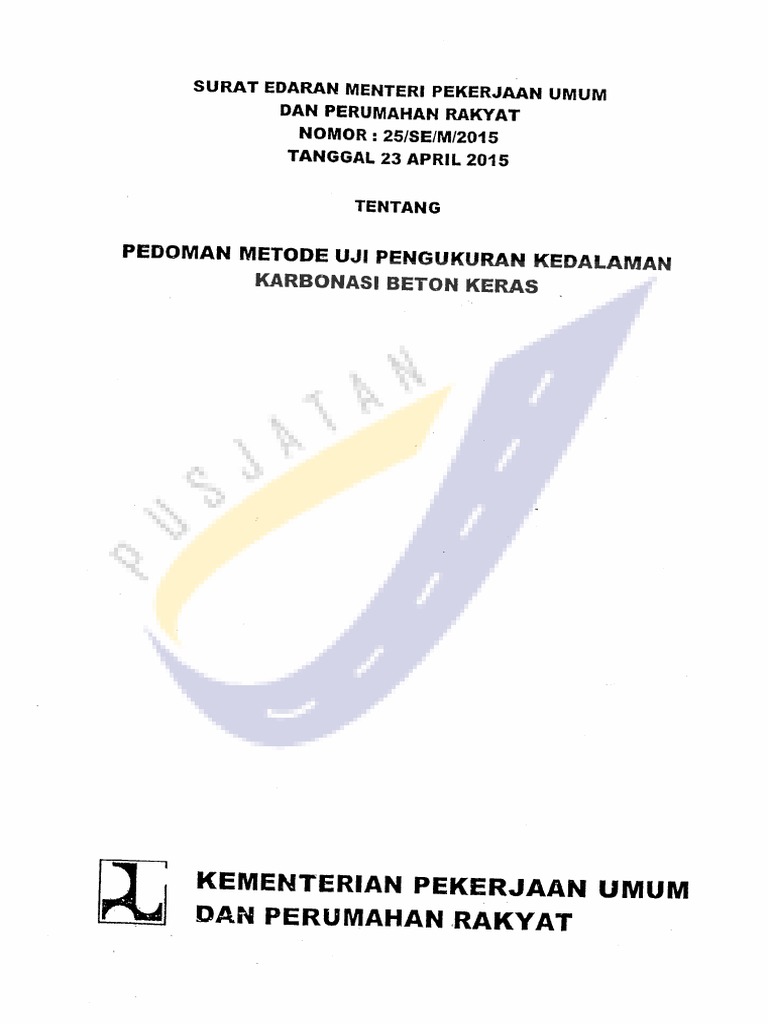 SURAT EDARAN MENTERI PEKERJAAN UMUM DAN PERUMAHAN RAKYAT
NOMOR : 25/SE/M/2015
TANGGAL 23 APRIL 2015

TENTANG

PEDOMAN METODE UJI PENGUKURAN KEDALAMAN KARBONASI BETON KERAS

PUSJATAN

KEMENTERIAN PEKERJAAN UMUM DAN PERUMAHAN RAKYAT